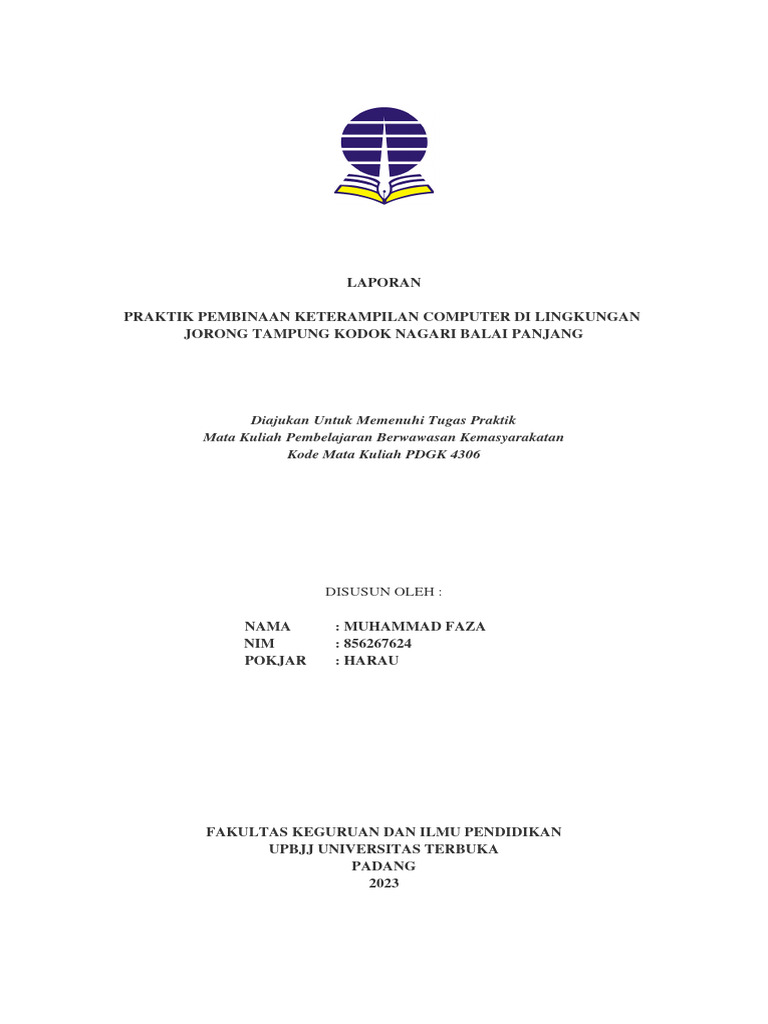 LAPORAN

PRAKTIK PEMBINAAN KETERAMPILAN COMPUTER DI LINGKUNGAN JORONG TAMPUNG KODOK NAGARI BALAI PANJANG

Diajukan Untuk Memenuhi Tugas Praktik
Mata Kuliah Pembelajaran Berwawasan Kemasyarakatan
Kode Mata Kuliah PDGK 4306

DISUSUN OLEH :

NAMA : MUHAMMAD FAZA
NIM : 856267624
POKJAR : HARAU

FAKULTAS KEGURUAN DAN ILMU PENDIDIKAN
UPBJJ UNIVERSITAS TERBUKA
PADANG
2023